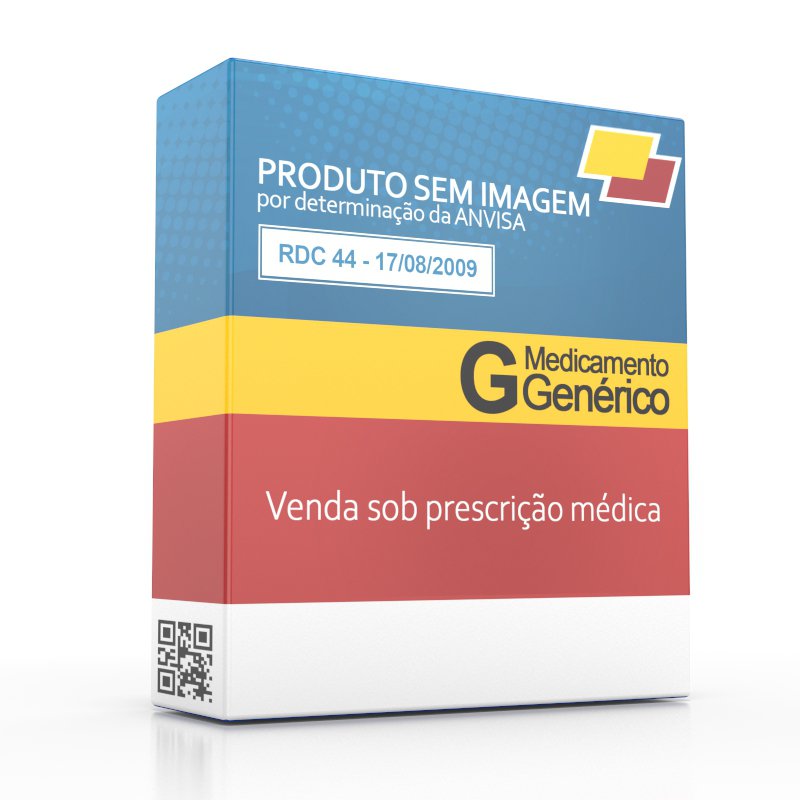 PRODUTO SEM IMAGEM
por determinação da ANVISA

RDC 44 - 17/08/2009

G Medicamento Genérico

Venda sob prescrição médica